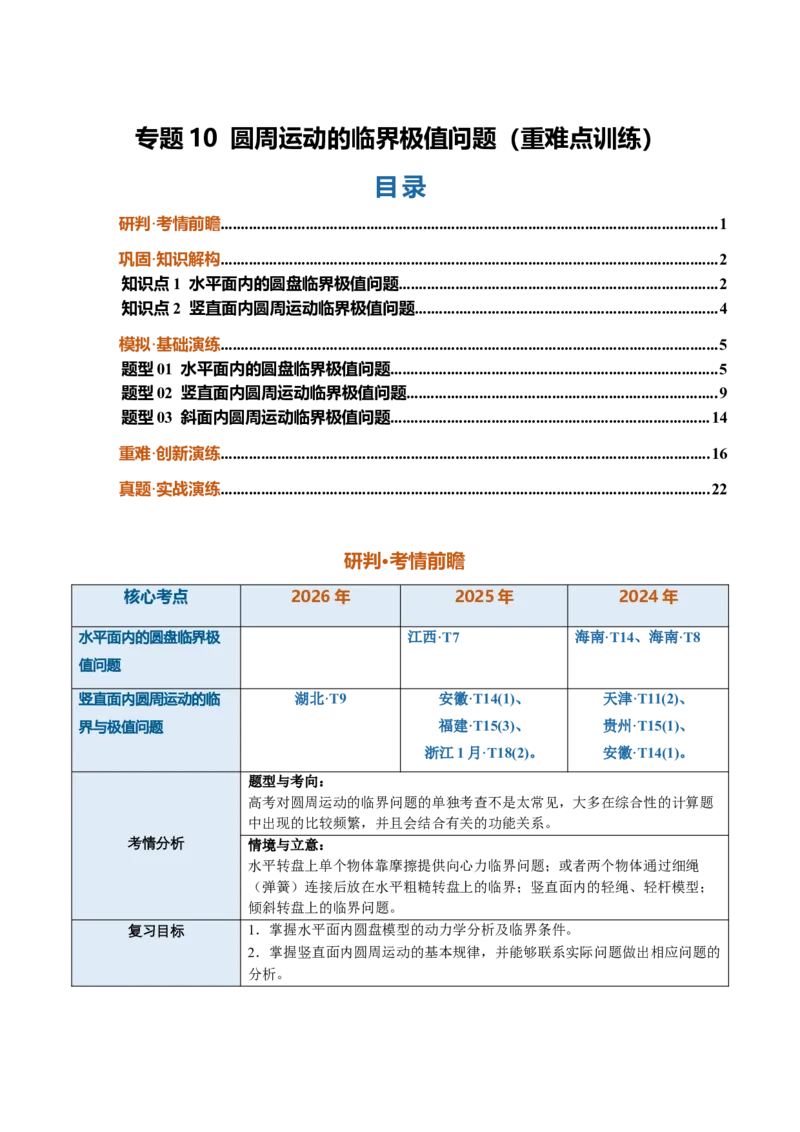 专题10 圆周运动的临界极值问题（重难点训练）

目录

研判·考情前瞻 1

巩固·知识解构 2
知识点1 水平面内的圆盘临界极值问题 2
知识点2 竖直面内圆周运动临界极值问题 4

模拟·基础演练 5
题型01 水平面内的圆盘临界极值问题 5
题型02 竖直面内圆周运动临界极值问题 9
题型03 斜面内圆周运动临界极值问题 14

重难·创新演练 16

真题·实战演练 22

研判•考情前瞻

| 核心考点 | 2026年 | 2025年 | 2024年 |
|---|---|---|---|
| 水平面内的圆盘临界极值问题 |  | 江西·T7 | 海南·T14、海南·T8 |
| 竖直面内圆周运动的临界与极值问题 | 湖北·T9 | 安徽·T14(1)、福建·T15(3)、浙江1月·T18(2)。 | 天津·T11(2)、贵州·T15(1)、安徽·T14(1)。 |
| 考情分析 | 题型与考向：高考对圆周运动的临界问题的单独考查不是太常见，大多在综合性的计算题中出现的比较频繁，并且会结合有关的功能关系。 |  |  |
|  | 情境与立意：水平转盘上单个物体靠摩擦提供向心力临界问题；或者两个物体通过细绳（弹簧）连接后放在水平粗糙转盘上的临界；竖直面内的轻绳、轻杆模型；倾斜转盘上的临界问题。 |  |  |
| 复习目标 | 1．掌握水平面内圆盘模型的动力学分析及临界条件。2．掌握竖直面内圆周运动的基本规律，并能够联系实际问题做出相应问题的分析。 |  |  |